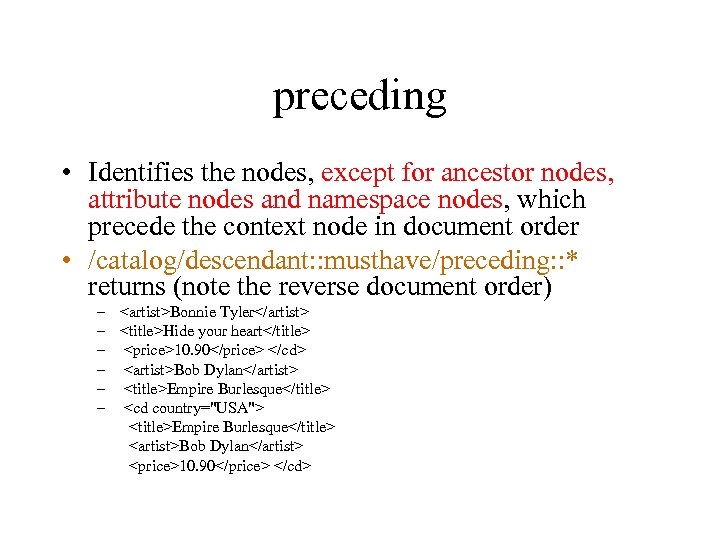 preceding

• Identifies the nodes, except for ancestor nodes, attribute nodes and namespace nodes, which precede the context node in document order

• /catalog/descendant::musthave/preceding::* returns (note the reverse document order)

– <artist>Bonnie Tyler</artist>
– <title>Hide your heart</title>
– <price>10.90</price> </cd>
– <artist>Bob Dylan</artist>
– <title>Empire Burlesque</title>
– <cd country="USA">
<title>Empire Burlesque</title>
<artist>Bob Dylan</artist>
<price>10.90</price> </cd>